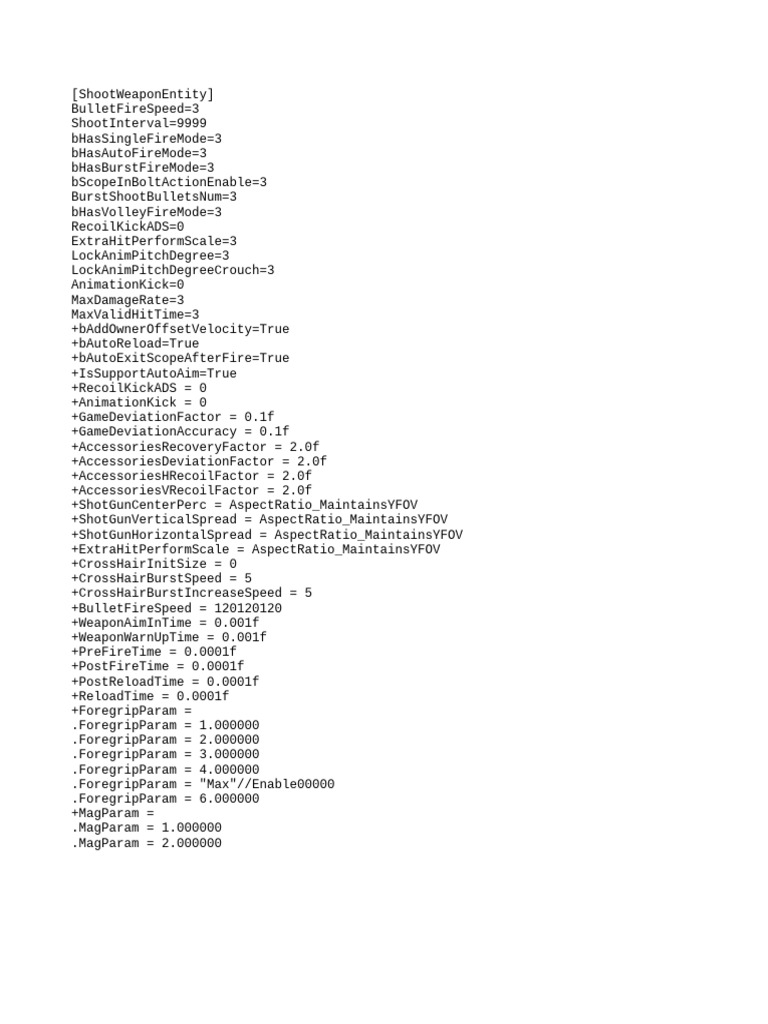 [ShootWeaponEntity]
BulletFireSpeed=3
ShootInterval=9999
bHasSingleFireMode=3
bHasAutoFireMode=3
bHasBurstFireMode=3
bScopeInBoltActionEnable=3
BurstShootBulletsNum=3
bHasVolleyFireMode=3
RecoilKickADS=0
ExtraHitPerformScale=3
LockAnimPitchDegree=3
LockAnimPitchDegreeCrouch=3
AnimationKick=0
MaxDamageRate=3
MaxValidHitTime=3
+bAddOwnerOffsetVelocity=True
+bAutoReload=True
+bAutoExitScopeAfterFire=True
+IsSupportAutoAim=True
+RecoilKickADS = 0
+AnimationKick = 0
+GameDeviationFactor = 0.1f
+GameDeviationAccuracy = 0.1f
+AccessoriesRecoveryFactor = 2.0f
+AccessoriesDeviationFactor = 2.0f
+AccessoriesHRecoilFactor = 2.0f
+AccessoriesVRecoilFactor = 2.0f
+ShotGunCenterPerc = AspectRatio_MaintainsYFOV
+ShotGunVerticalSpread = AspectRatio_MaintainsYFOV
+ShotGunHorizontalSpread = AspectRatio_MaintainsYFOV
+ExtraHitPerformScale = AspectRatio_MaintainsYFOV
+CrossHairInitSize = 0
+CrossHairBurstSpeed = 5
+CrossHairBurstIncreaseSpeed = 5
+BulletFireSpeed = 120120120
+WeaponAimInTime = 0.001f
+WeaponWarnUpTime = 0.001f
+PreFireTime = 0.0001f
+PostFireTime = 0.0001f
+PostReloadTime = 0.0001f
+ReloadTime = 0.0001f
+ForegripParam =
.ForegripParam = 1.000000
.ForegripParam = 2.000000
.ForegripParam = 3.000000
.ForegripParam = 4.000000
.ForegripParam = "Max"//Enable00000
.ForegripParam = 6.000000
+MagParam =
.MagParam = 1.000000
.MagParam = 2.000000